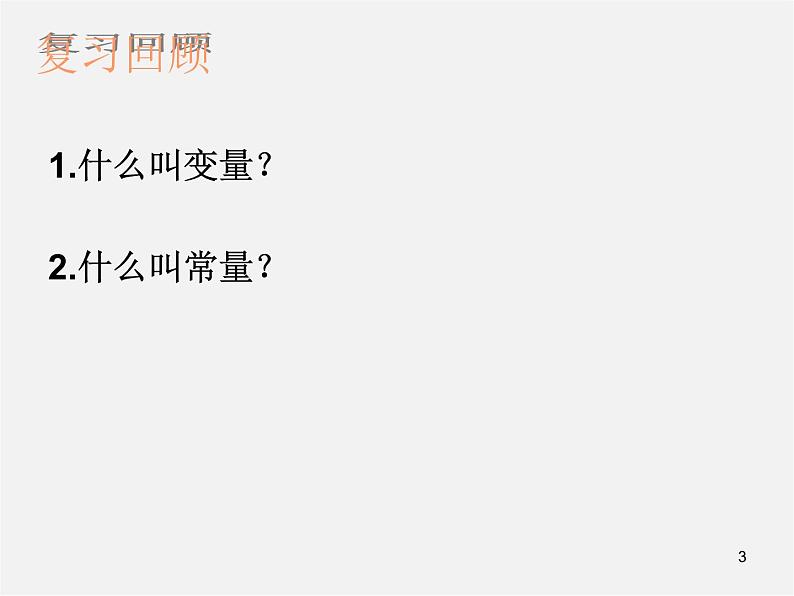 复习回顾

1.什么叫变量？

2.什么叫常量？

3